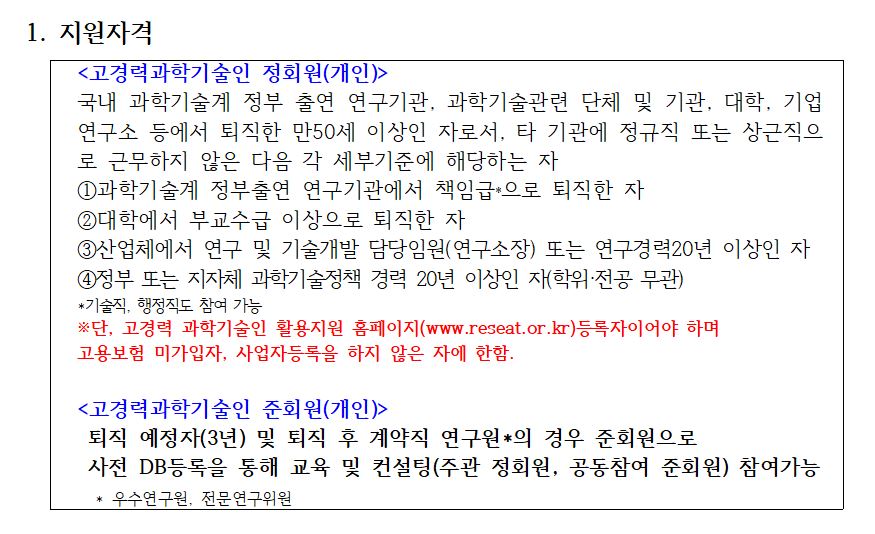 1. 지원자격

<고경력과학기술인 정회원(개인)>
국내 과학기술계 정부 출연 연구기관, 과학기술관련 단체 및 기관, 대학, 기업 연구소 등에서 퇴직한 만50세 이상인 자로서, 타 기관에 정규직 또는 상근직으로 근무하지 않은 다음 각 세부기준에 해당하는 자
①과학기술계 정부출연 연구기관에서 책임급*으로 퇴직한 자
②대학에서 부교수급 이상으로 퇴직한 자
③산업체에서 연구 및 기술개발 담당임원(연구소장) 또는 연구경력20년 이상인 자
④정부 또는 지자체 과학기술정책 경력 20년 이상인 자(학위·전공 무관)
*기술직, 행정직도 참여 가능
※단, 고경력 과학기술인 활용지원 홈페이지(www.reseat.or.kr)등록자이어야 하며 고용보험 미가입자, 사업자등록을 하지 않은 자에 한함.

<고경력과학기술인 준회원(개인)>
퇴직 예정자(3년) 및 퇴직 후 계약직 연구원*의 경우 준회원으로 사전 DB등록을 통해 교육 및 컨설팅(주관 정회원, 공동참여 준회원) 참여가능
* 우수연구원, 전문연구위원